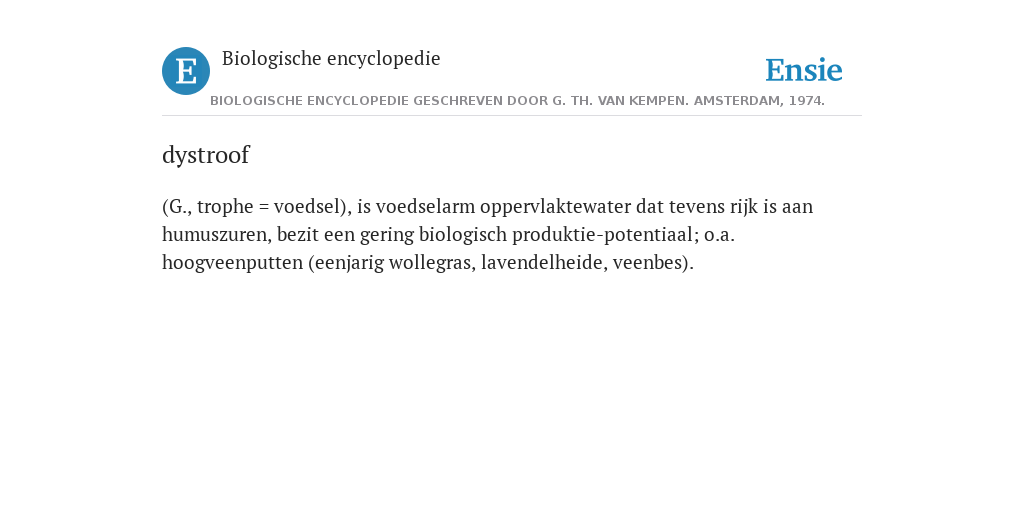 E Biologische encyclopedie

Ensie

BIOLOGISCHE ENCYCLOPEDIE GESCHREVEN DOOR G. TH. VAN KEMPEN. AMSTERDAM, 1974.

dystroof

(G., trophe = voedsel), is voedselarm oppervlaktewater dat tevens rijk is aan humuszuren, bezit een gering biologisch produktie-potentiaal; o.a. hoogveenputten (eenjarig wollegras, lavendelheide, veenbes).